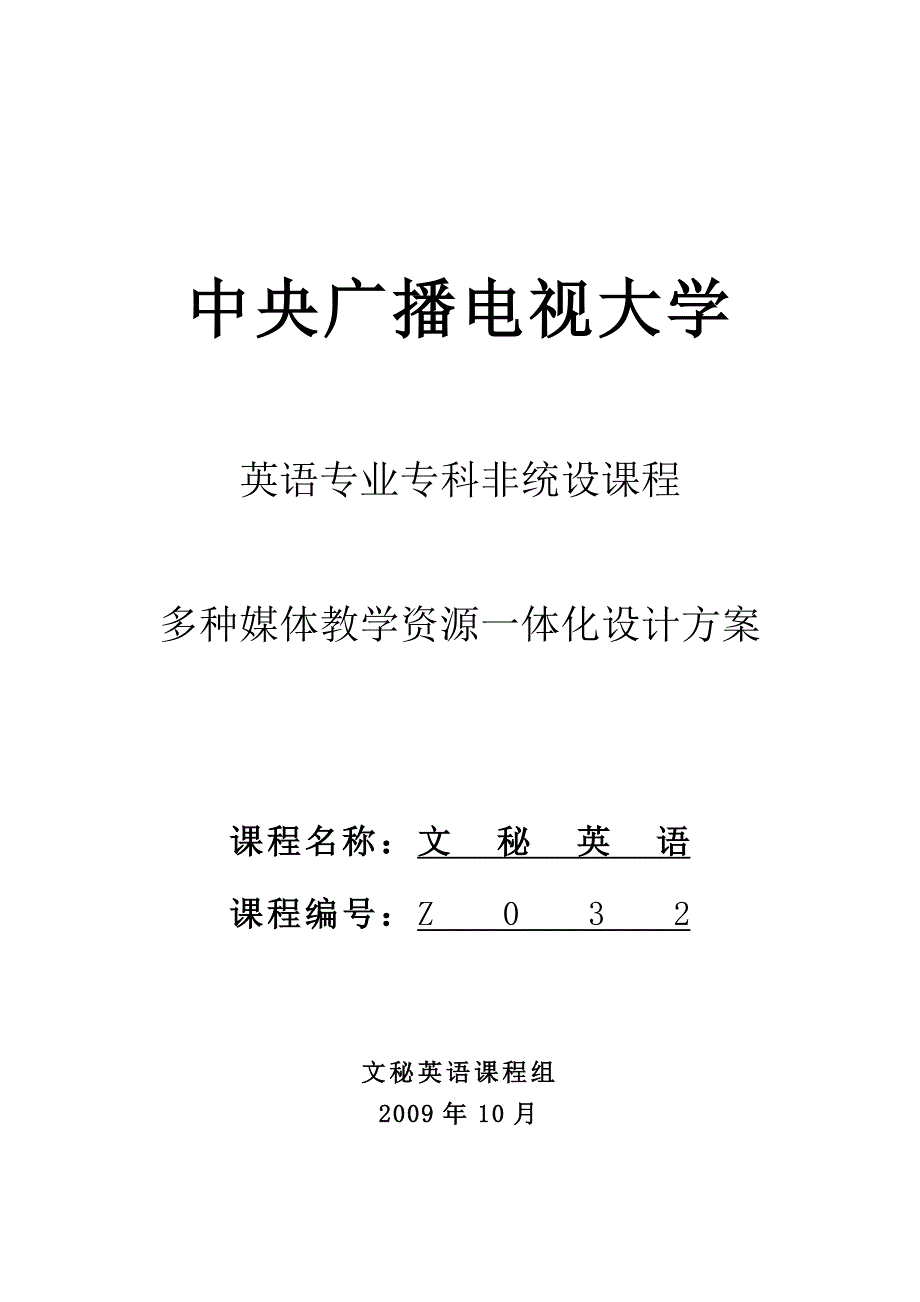 中央广播电视大学

英语专业专科非统设课程

多种媒体教学资源一体化设计方案

课程名称：文 秘 英 语

课程编号：Z 0 3 2

文秘英语课程组

2009 年 10 月